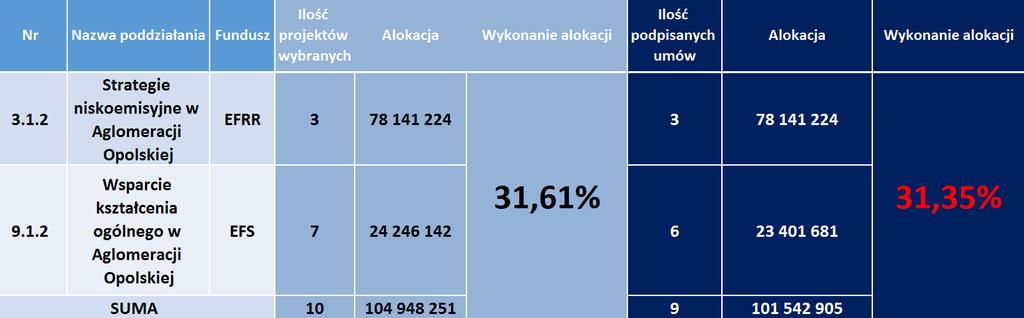 | Nr | Nazwa poddziałania | Fundusz | Ilość projektów wybranych | Alokacja | Wykonanie alokacji | Ilość podpisanych umów | Alokacja | Wykonanie alokacji |
|---|---|---|---|---|---|---|---|---|
| 3.1.2 | Strategie niskoemisyjne w Aglomeracji Opolskiej | EFRR | 3 | 78 141 224 | 31,61% | 3 | 78 141 224 | 31,35% |
| 9.1.2 | Wsparcie kształcenia ogólnego w Aglomeracji Opolskiej | EFS | 7 | 24 246 142 | | 6 | 23 401 681 | |
| SUMA | | | 10 | 104 948 251 | | 9 | 101 542 905 | |